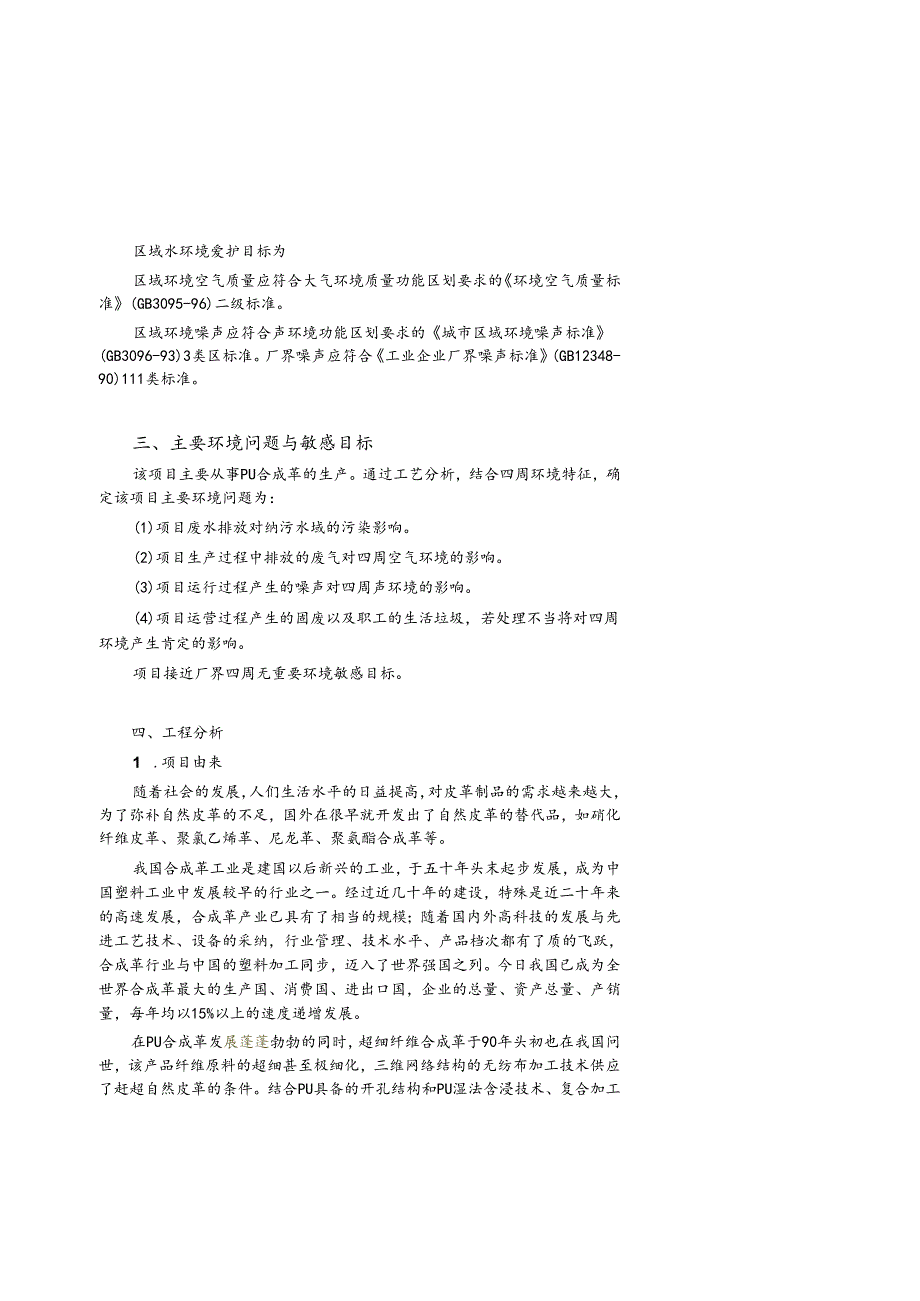 区域水环境爱护目标为

区域环境空气质量应符合大气环境质量功能区划要求的《环境空气质量标准》(GB3095-96)二级标准。

区域环境噪声应符合声环境功能区划要求的《城市区域环境噪声标准》(GB3096-93)3类区标准。厂界噪声应符合《工业企业厂界噪声标准》(GB12348-90)111类标准。

三、主要环境问题与敏感目标

该项目主要从事PU合成革的生产。通过工艺分析，结合四周环境特征，确定该项目主要环境问题为：

(1)项目废水排放对纳污水域的污染影响。

(2)项目生产过程中排放的废气对四周空气环境的影响。

(3)项目运行过程产生的噪声对四周声环境的影响。

(4)项目运营过程产生的固废以及职工的生活垃圾，若处理不当将对四周环境产生肯定的影响。

项目接近厂界四周无重要环境敏感目标。

四、工程分析

1 .项目由来

随着社会的发展，人们生活水平的日益提高，对皮革制品的需求越来越大，为了弥补自然皮革的不足，国外在很早就开发出了自然皮革的替代品，如硝化纤维皮革、聚氯乙烯革、尼龙革、聚氨酯合成革等。

我国合成革工业是建国以后新兴的工业，于五十年头末起步发展，成为中国塑料工业中发展较早的行业之一。经过近几十年的建设，特殊是近二十年来的高速发展，合成革产业已具有了相当的规模；随着国内外高科技的发展与先进工艺技术、设备的采纳，行业管理、技术水平、产品档次都有了质的飞跃，合成革行业与中国的塑料加工同步，迈入了世界强国之列。今日我国已成为全世界合成革最大的生产国、消费国、进出口国，企业的总量、资产总量、产销量，每年均以15%以上的速度递增发展。

在PU合成革发展蓬蓬勃勃的同时，超细纤维合成革于90年头初也在我国问世，该产品纤维原料的超细甚至极细化，三维网络结构的无纺布加工技术供应了赶超自然皮革的条件。结合PU具备的开孔结构和PU湿法含浸技术、复合加工